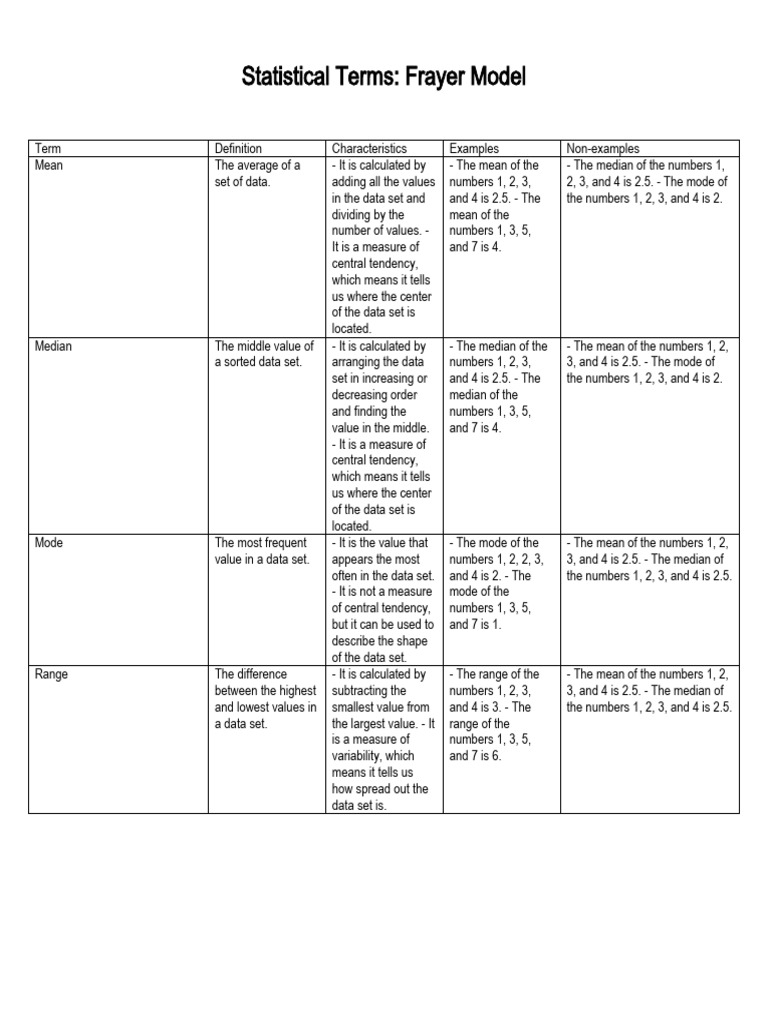 Statistical Terms: Frayer Model

| Term | Definition | Characteristics | Examples | Non-examples |
|---|---|---|---|---|
| Mean | The average of a set of data. | - It is calculated by adding all the values in the data set and dividing by the number of values. - It is a measure of central tendency, which means it tells us where the center of the data set is located. | - The mean of the numbers 1, 2, 3, and 4 is 2.5. - The mean of the numbers 1, 3, 5, and 7 is 4. | - The median of the numbers 1, 2, 3, and 4 is 2.5. - The mode of the numbers 1, 2, 3, and 4 is 2. |
| Median | The middle value of a sorted data set. | - It is calculated by arranging the data set in increasing or decreasing order and finding the value in the middle. - It is a measure of central tendency, which means it tells us where the center of the data set is located. | - The median of the numbers 1, 2, 3, and 4 is 2.5. - The median of the numbers 1, 3, 5, and 7 is 4. | - The mean of the numbers 1, 2, 3, and 4 is 2.5. - The mode of the numbers 1, 2, 3, and 4 is 2. |
| Mode | The most frequent value in a data set. | - It is the value that appears the most often in the data set. - It is not a measure of central tendency, but it can be used to describe the shape of the data set. | - The mode of the numbers 1, 2, 2, 3, and 4 is 2. - The mode of the numbers 1, 3, 5, and 7 is 1. | - The mean of the numbers 1, 2, 3, and 4 is 2.5. - The median of the numbers 1, 2, 3, and 4 is 2.5. |
| Range | The difference between the highest and lowest values in a data set. | - It is calculated by subtracting the smallest value from the largest value. - It is a measure of variability, which means it tells us how spread out the data set is. | - The range of the numbers 1, 2, 3, and 4 is 3. - The range of the numbers 1, 3, 5, and 7 is 6. | - The mean of the numbers 1, 2, 3, and 4 is 2.5. - The median of the numbers 1, 2, 3, and 4 is 2.5. |